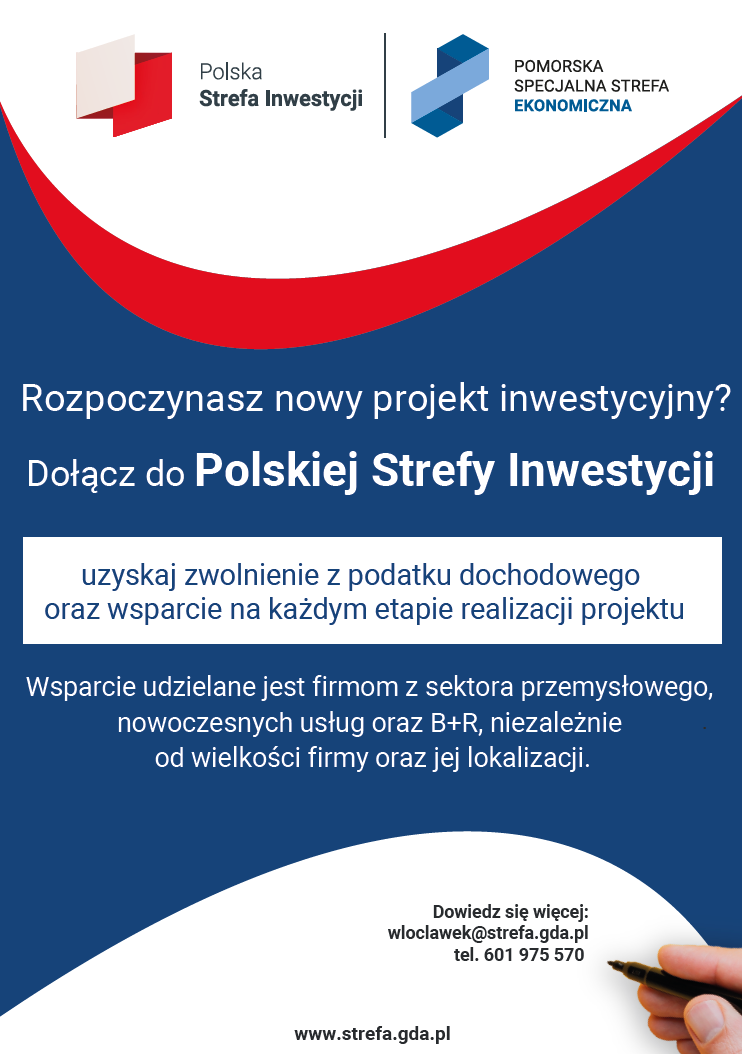 Polska
Strefa Inwestycji

POMORSKA
SPECJALNA STREFA
EKONOMICZNA

Rozpoczynasz nowy projekt inwestycyjny?

Dołącz do Polskiej Strefy Inwestycji

uzyskaj zwolnienie z podatku dochodowego oraz wsparcie na każdym etapie realizacji projektu

Wsparcie udzielane jest firmom z sektora przemysłowego, nowoczesnych usług oraz B+R, niezależnie od wielkości firmy oraz jej lokalizacji.

Dowiedz się więcej:
wloclawek@strefa.gda.pl
tel. 601 975 570

www.strefa.gda.pl